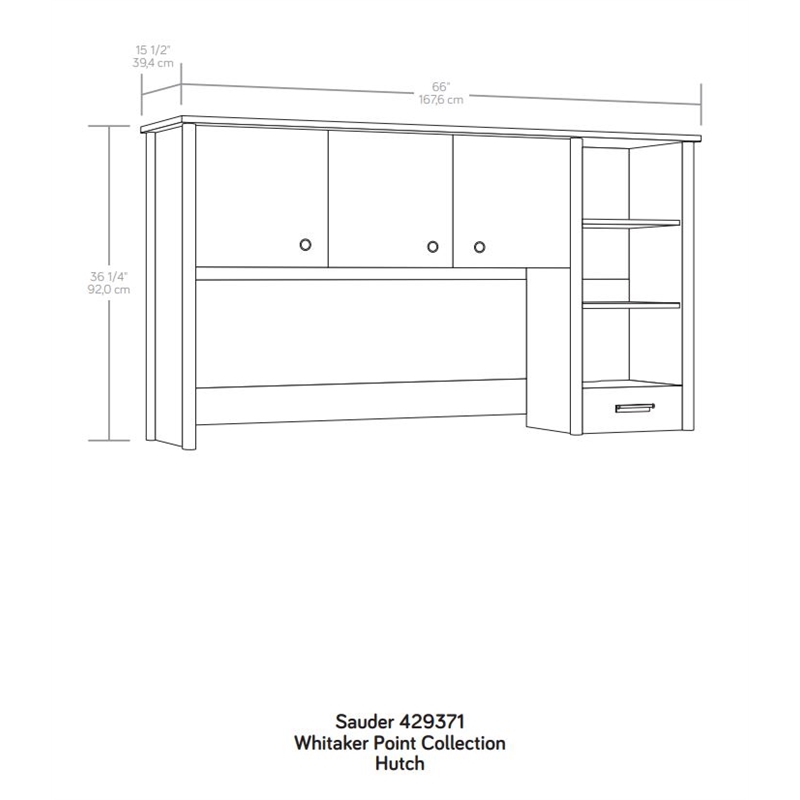 15 1/2"
39,4 cm

66"
167,6 cm

36 1/4"
92,0 cm

Sauder 429371
Whitaker Point Collection
Hutch